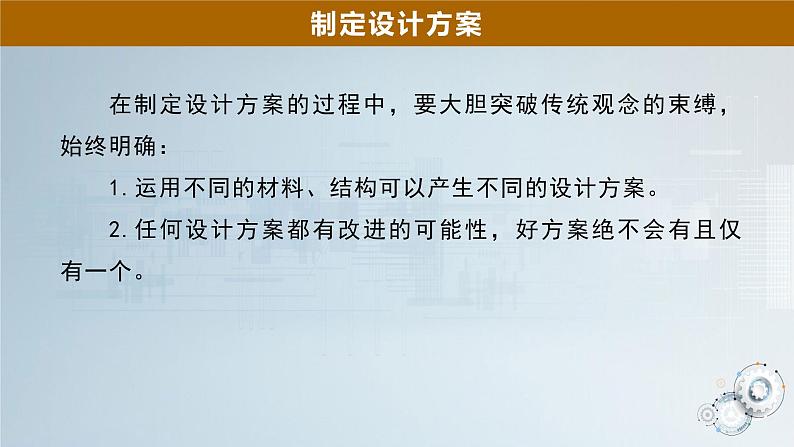 制定设计方案

在制定设计方案的过程中，要大胆突破传统观念的束缚，始终明确：

1. 运用不同的材料、结构可以产生不同的设计方案。

2. 任何设计方案都有改进的可能性，好方案绝不会有且仅有一个。